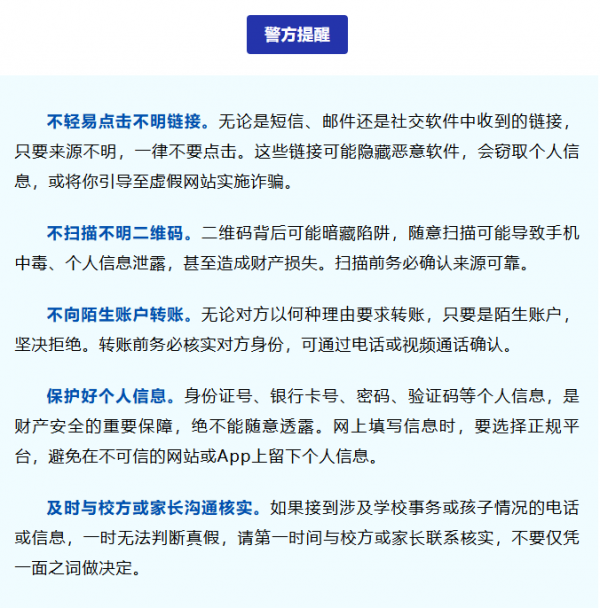 警方提醒

不轻易点击不明链接。无论是短信、邮件还是社交软件中收到的链接，只要来源不明，一律不要点击。这些链接可能隐藏恶意软件，会窃取个人信息，或将你引导至虚假网站实施诈骗。

不扫描不明二维码。二维码背后可能暗藏陷阱，随意扫描可能导致手机中毒、个人信息泄露，甚至造成财产损失。扫描前务必确认来源可靠。

不向陌生账户转账。无论对方以何种理由要求转账，只要是陌生账户，坚决拒绝。转账前务必核实对方身份，可通过电话或视频通话确认。

保护好个人信息。身份证号、银行卡号、密码、验证码等个人信息，是财产安全的重要保障，绝不能随意透露。网上填写信息时，要选择正规平台，避免在不可信的网站或App上留下个人信息。

及时与校方或家长沟通核实。如果接到涉及学校事务或孩子情况的电话或信息，一时无法判断真假，请第一时间与校方或家长联系核实，不要仅凭一面之词做决定。